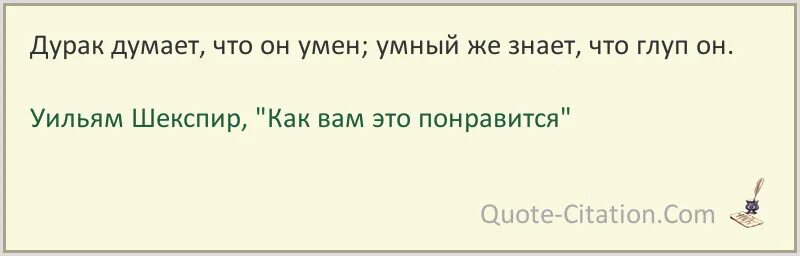 Дурак думает, что он умен; умный же знает, что глуп он.

Уильям Шекспир, "Как вам это понравится"

Quote-Citation.Com